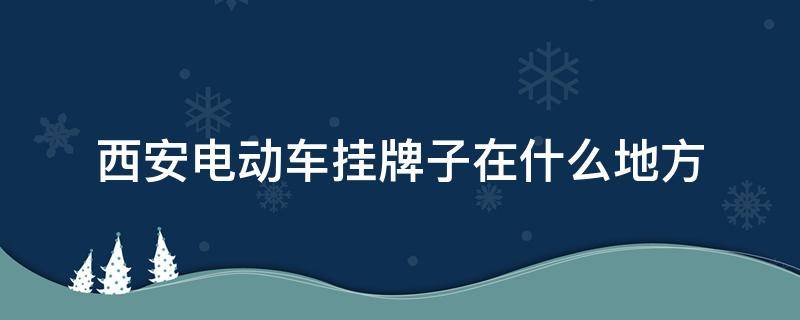 西安电动车挂牌子在什么地方